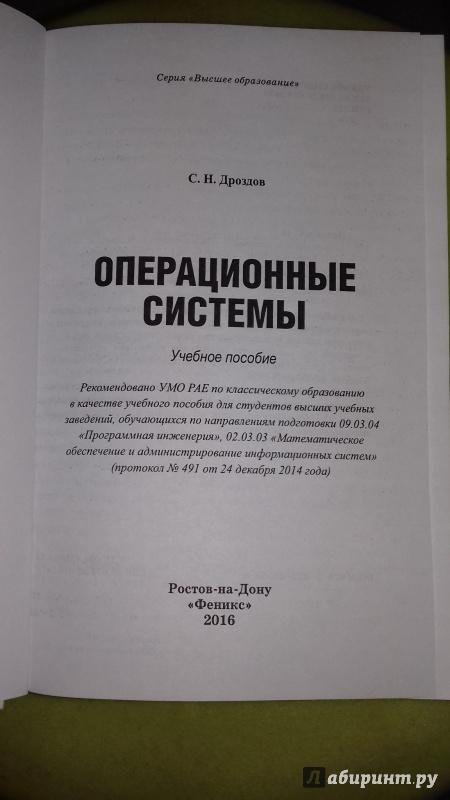 Серия «Высшее образование»

С. Н. Дроздов

ОПЕРАЦИОННЫЕ СИСТЕМЫ

Учебное пособие

Рекомендовано УМО РАЕ по классическому образованию в качестве учебного пособия для студентов высших учебных заведений, обучающихся по направлениям подготовки 09.03.04 «Программная инженерия», 02.03.03 «Математическое обеспечение и администрирование информационных систем» (протокол № 491 от 24 декабря 2014 года)

Ростов-на-Дону
«Феникс»
2016

Лабиринт.ру